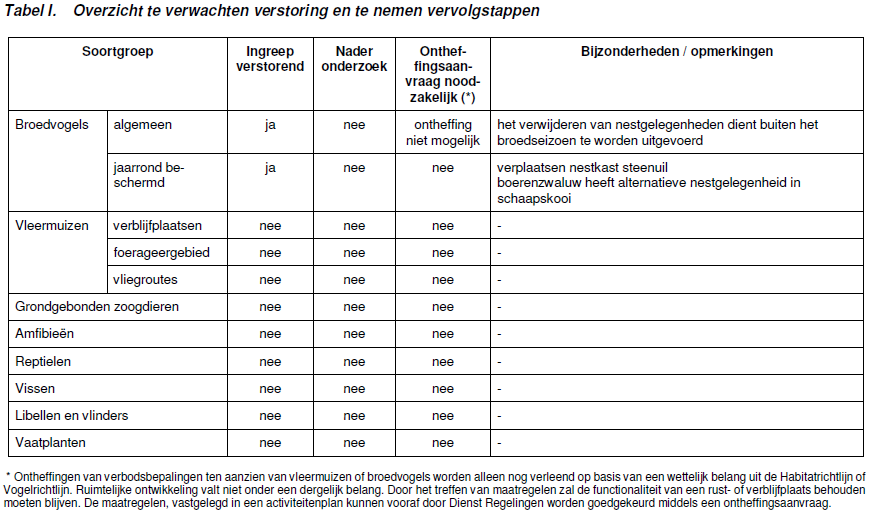 Tabel I. Overzicht te verwachten verstoring en te nemen vervolgstappen

| Soortgroep | | Ingreep verstorend | Nader onderzoek | Ontheffingsaanvraag noodzakelijk (*) | Bijzonderheden / opmerkingen |
|---|---|---|---|---|---|
| Broedvogels | algemeen | ja | nee | ontheffing niet mogelijk | het verwijderen van nestgelegenheden dient buiten het broedseizoen te worden uitgevoerd |
| | jaarrond beschermd | ja | nee | nee | verplaatsen nestkast steenuil boerenzwaluw heeft alternatieve nestgelegenheid in schaapskooi |
| Vleermuizen | verblijfplaatsen | nee | nee | nee | - |
| | foerageergebied | nee | nee | nee | - |
| | vliegroutes | nee | nee | nee | - |
| Grondgebonden zoogdieren | | nee | nee | nee | - |
| Amfibieën | | nee | nee | nee | - |
| Reptielen | | nee | nee | nee | - |
| Vissen | | nee | nee | nee | - |
| Libellen en vlinders | | nee | nee | nee | - |
| Vaatplanten | | nee | nee | nee | - |

* Ontheffingen van verbodsbepalingen ten aanzien van vleermuizen of broedvogels worden alleen nog verleend op basis van een wettelijk belang uit de Habitatrichtlijn of Vogelrichtlijn. Ruimtelijke ontwikkeling valt niet onder een dergelijk belang. Door het treffen van maatregelen zal de functionaliteit van een rust- of verblijfplaats behouden moeten blijven. De maatregelen, vastgelegd in een activiteitenplan kunnen vooraf door Dienst Regelingen worden goedgekeurd middels een ontheffingsaanvraag.